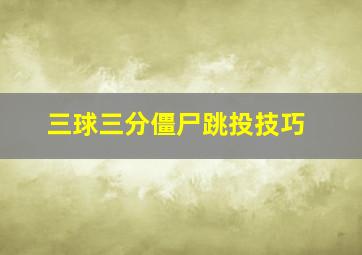 三球三分僵尸跳投技巧